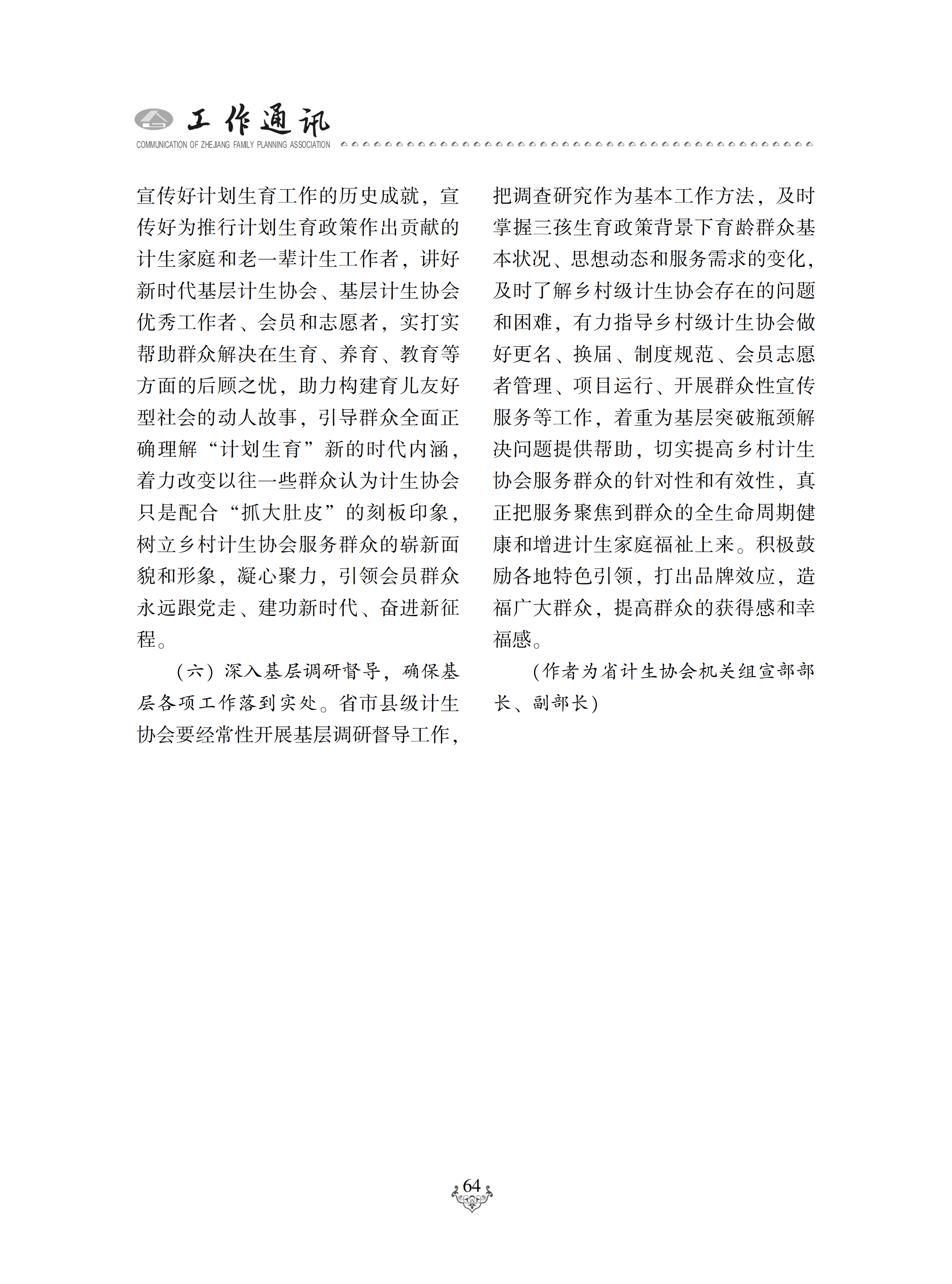 工作通讯
COMMUNICATION OF ZHEJIANG FAMILY PLANNING ASSOCIATION

宣传好计划生育工作的历史成就，宣传好为推行计划生育政策作出贡献的计生家庭和老一辈计生工作者，讲好新时代基层计生协会、基层计生协会优秀工作者、会员和志愿者，实打实帮助群众解决在生育、养育、教育等方面的后顾之忧，助力构建育儿友好型社会的动人故事，引导群众全面正确理解“计划生育”新的时代内涵，着力改变以往一些群众认为计生协会只是配合“抓大肚皮”的刻板印象，树立乡村计生协会服务群众的崭新面貌和形象，凝心聚力，引领会员群众永远跟党走、建功新时代、奋进新征程。

（六）深入基层调研督导，确保基层各项工作落到实处。省市县级计生协会要经常性开展基层调研督导工作，把调查研究作为基本工作方法，及时掌握三孩生育政策背景下育龄群众基本状况、思想动态和服务需求的变化，及时了解乡村级计生协会存在的问题和困难，有力指导乡村级计生协会做好更名、换届、制度规范、会员志愿者管理、项目运行、开展群众性宣传服务等工作，着重为基层突破瓶颈解决问题提供帮助，切实提高乡村计生协会服务群众的针对性和有效性，真正把服务聚焦到群众的全生命周期健康和增进计生家庭福祉上来。积极鼓励各地特色引领，打出品牌效应，造福广大群众，提高群众的获得感和幸福感。

（作者为省计生协会机关组宣部部长、副部长）

64